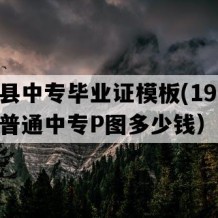 县中专毕业证模板(19
普通中专P图多少钱)